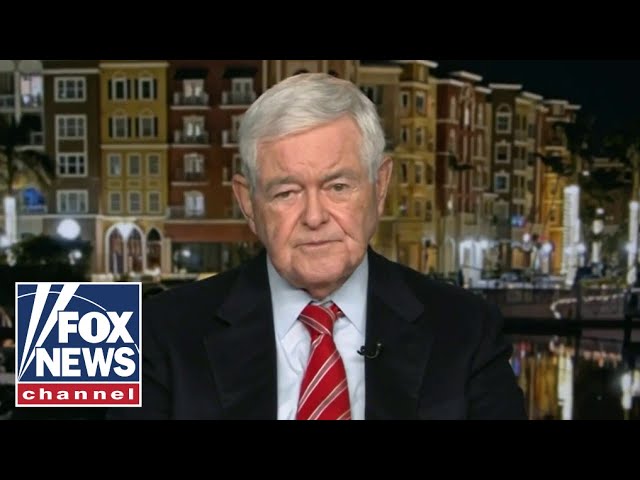 FOX NEWS channel